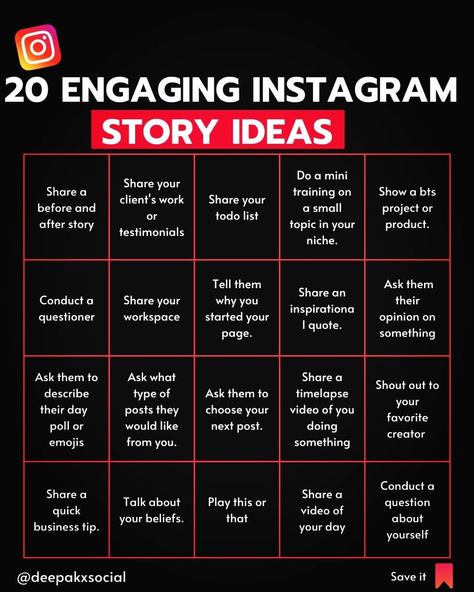 20 ENGAGING INSTAGRAM
STORY IDEAS

| | | | | |
|---|---|---|---|---|
| Share a before and after story | Share your client's work or testimonials | Share your todo list | Do a mini training on a small topic in your niche. | Show a bts project or product. |
| Conduct a questioner | Share your workspace | Tell them why you started your page. | Share an inspirationa l quote. | Ask them their opinion on something |
| Ask them to describe their day poll or emojis | Ask what type of posts they would like from you. | Ask them to choose your next post. | Share a timelapse video of you doing something | Shout out to your favorite creator |
| Share a quick business tip. | Talk about your beliefs. | Play this or that | Share a video of your day | Conduct a question about yourself |

@deepakxsocial

Save it